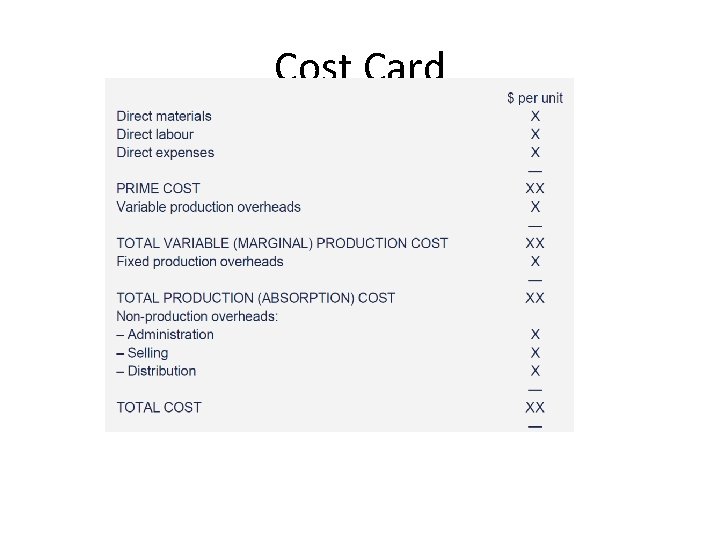 Cost Card

|  | $ per unit |
|---|---|
| Direct materials | X |
| Direct labour | X |
| Direct expenses | X |
|  | — |
| PRIME COST | XX |
| Variable production overheads | X |
|  | — |
| TOTAL VARIABLE (MARGINAL) PRODUCTION COST | XX |
| Fixed production overheads | X |
|  | — |
| TOTAL PRODUCTION (ABSORPTION) COST | XX |
| Non-production overheads: |  |
| – Administration | X |
| – Selling | X |
| – Distribution | X |
|  | — |
| TOTAL COST | XX |
|  | — |